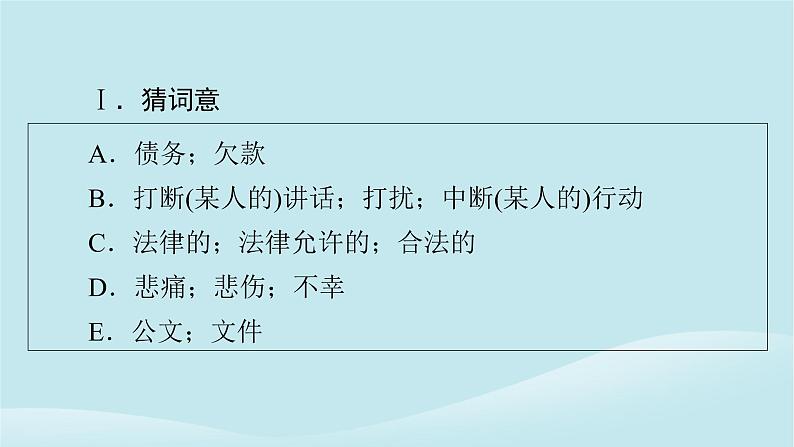 Ⅰ．猜词意

A．债务；欠款
B．打断(某人的)讲话；打扰；中断(某人的)行动
C．法律的；法律允许的；合法的
D．悲痛；悲伤；不幸
E．公文；文件